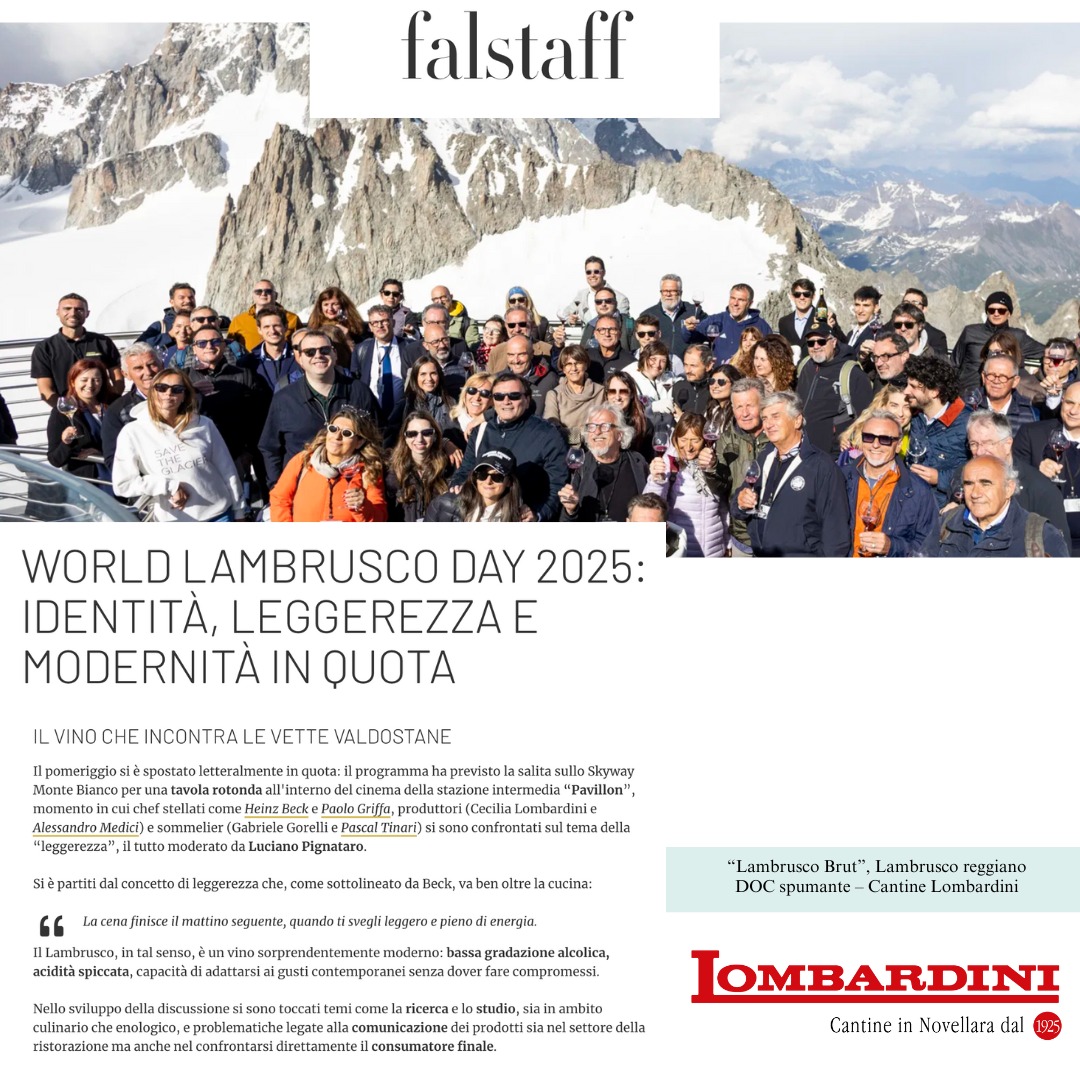 falstaff

SAVE THE GLACIER

WORLD LAMBRUSCO DAY 2025: IDENTITÀ, LEGGEREZZA E MODERNITÀ IN QUOTA

IL VINO CHE INCONTRA LE VETTE VALDOSTANE

Il pomeriggio si è spostato letteralmente in quota: il programma ha previsto la salita sullo Skyway Monte Bianco per una tavola rotonda all'interno del cinema della stazione intermedia "Pavillon", momento in cui chef stellati come Heinz Beck e Paolo Griffa, produttori (Cecilia Lombardini e Alessandro Medici) e sommelier (Gabriele Gorelli e Pascal Tinari) si sono confrontati sul tema della "leggerezza", il tutto moderato da Luciano Pignataro.

Si è partiti dal concetto di leggerezza che, come sottolineato da Beck, va ben oltre la cucina:

La cena finisce il mattino seguente, quando ti svegli leggero e pieno di energia.

Il Lambrusco, in tal senso, è un vino sorprendentemente moderno: bassa gradazione alcolica, acidità spiccata, capacità di adattarsi ai gusti contemporanei senza dover fare compromessi.

Nello sviluppo della discussione si sono toccati temi come la ricerca e lo studio, sia in ambito culinario che enologico, e problematiche legate alla comunicazione dei prodotti sia nel settore della ristorazione ma anche nel confrontarsi direttamente il consumatore finale.

"Lambrusco Brut", Lambrusco reggiano DOC spumante – Cantine Lombardini

LOMBARDINI
Cantine in Novellara dal 1925